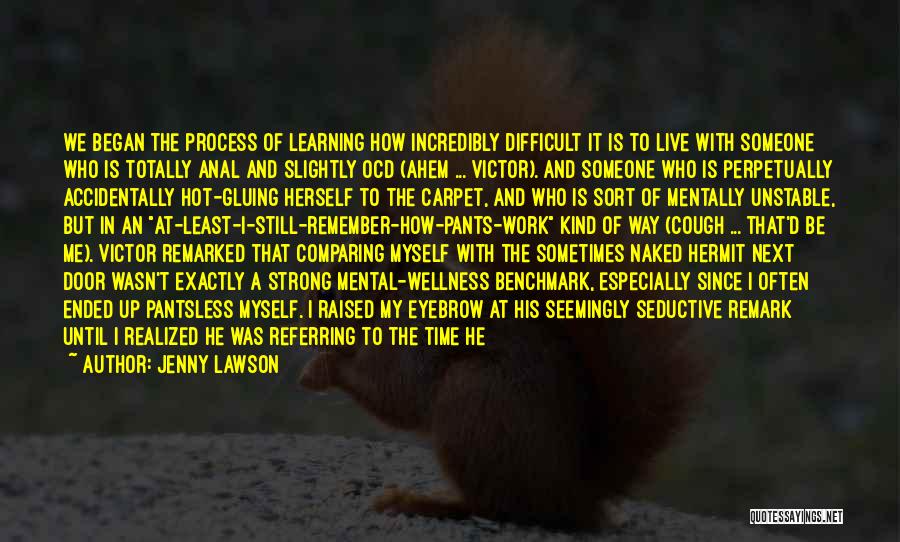 WE BEGAN THE PROCESS OF LEARNING HOW INCREDIBLY DIFFICULT IT IS TO LIVE WITH SOMEONE WHO IS TOTALLY ANAL AND SLIGHTLY OCD (AHEM ... VICTOR). AND SOMEONE WHO IS PERPETUALLY ACCIDENTALLY HOT-GLUING HERSELF TO THE CARPET, AND WHO IS SORT OF MENTALLY UNSTABLE, BUT IN AN "AT-LEAST-I-STILL-REMEMBER-HOW-PANTS-WORK" KIND OF WAY (COUGH ... THAT'D BE ME). VICTOR REMARKED THAT COMPARING MYSELF WITH THE SOMETIMES NAKED HERMIT NEXT DOOR WASN'T EXACTLY A STRONG MENTAL-WELLNESS BENCHMARK, ESPECIALLY SINCE I OFTEN ENDED UP PANTSLESS MYSELF. I RAISED MY EYEBROW AT HIS SEEMINGLY SEDUCTIVE REMARK UNTIL I REALIZED HE WAS REFERRING TO THE TIME HE

~ AUTHOR: JENNY LAWSON

QUOTESSAYINGS.NET